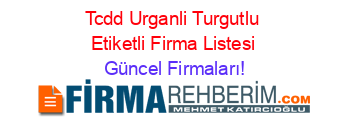 Tcdd Urganli Turgutlu Etiketli Firma Listesi Güncel Firmaları!

FİRMAREHBERİM.COM
MEHMET KATIRCIOĞLU